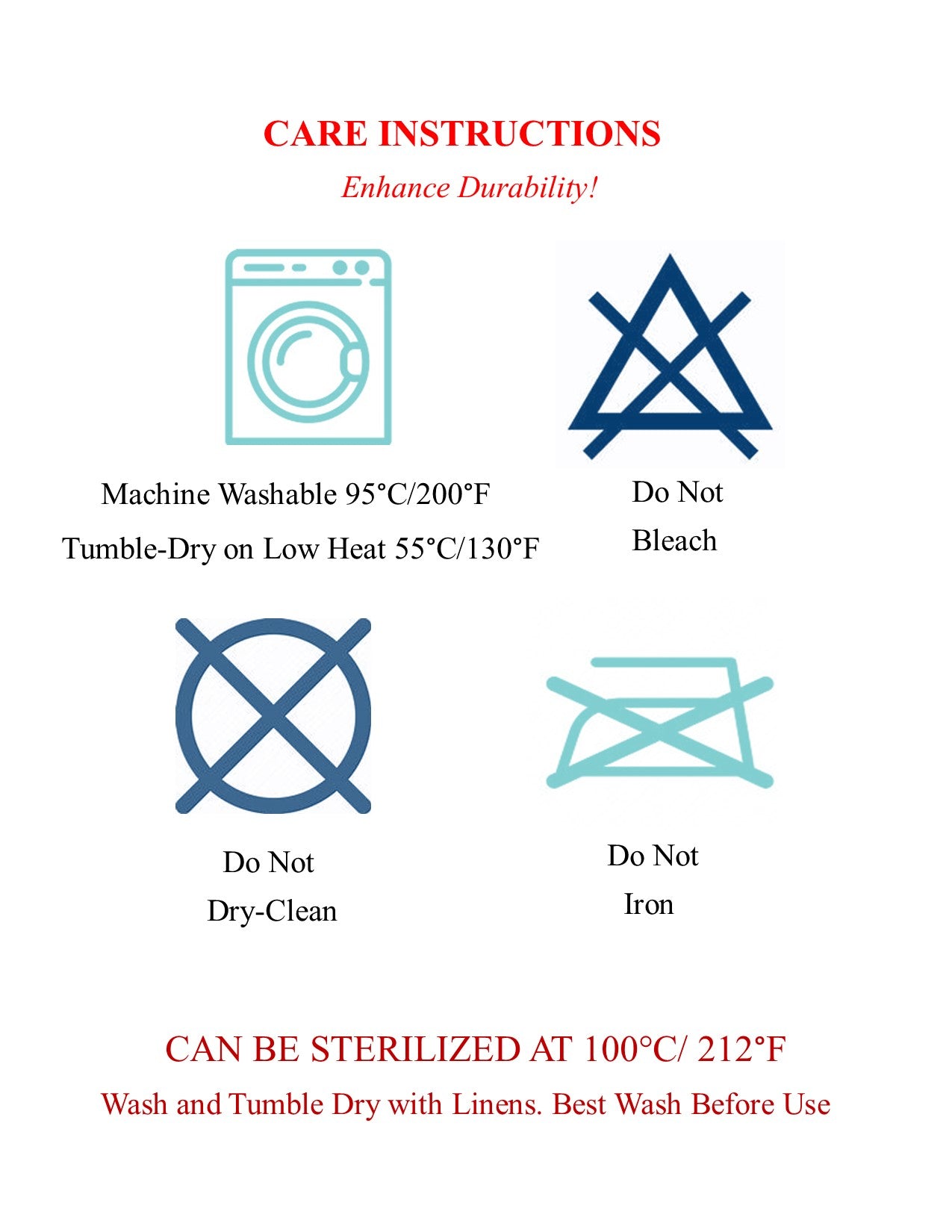 CARE INSTRUCTIONS

Enhance Durability!

Machine Washable 95°C/200°F

Tumble-Dry on Low Heat 55°C/130°F

Do Not

Bleach

Do Not

Dry-Clean

Do Not

Iron

CAN BE STERILIZED AT 100°C/ 212°F

Wash and Tumble Dry with Linens. Best Wash Before Use